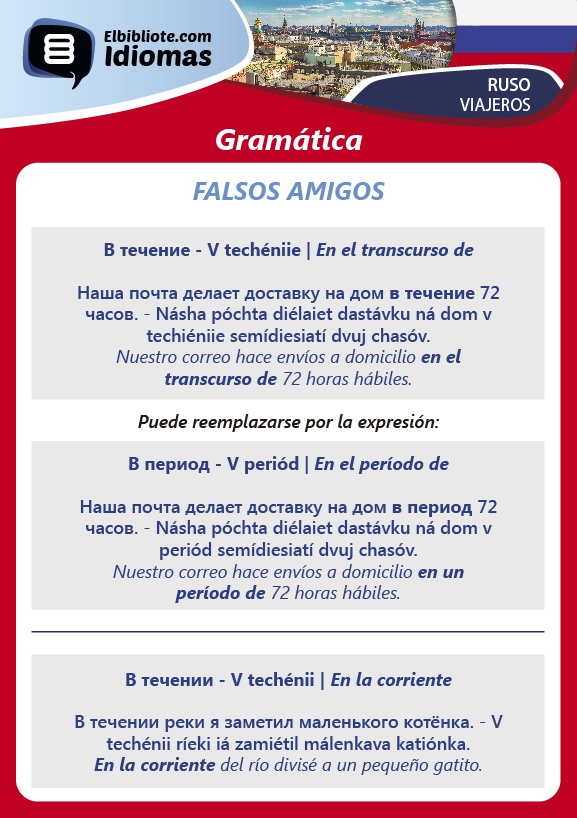 Elbibliote.com
Idiomas

RUSO
VIAJEROS

Gramática

FALSOS AMIGOS

В течение - V techéniie | En el transcurso de

Наша почта делает доставку на дом в течение 72 часов. - Násha póchta diélaiet dastávku ná dom v techiéniie semídiesiatí dvuj chasóv.
Nuestro correo hace envíos a domicilio en el transcurso de 72 horas hábiles.

Puede reemplazarse por la expresión:

В период - V periód | En el período de

Наша почта делает доставку на дом в период 72 часов. - Násha póchta diélaiet dastávku ná dom v periód semídiesiatí dvuj chasóv.
Nuestro correo hace envíos a domicilio en un período de 72 horas hábiles.

В течении - V techénii | En la corriente

В течении реки я заметил маленького котёнка. - V techénii ríeki iá zamiétil málenkava katiónka.
En la corriente del río divisé a un pequeño gatito.